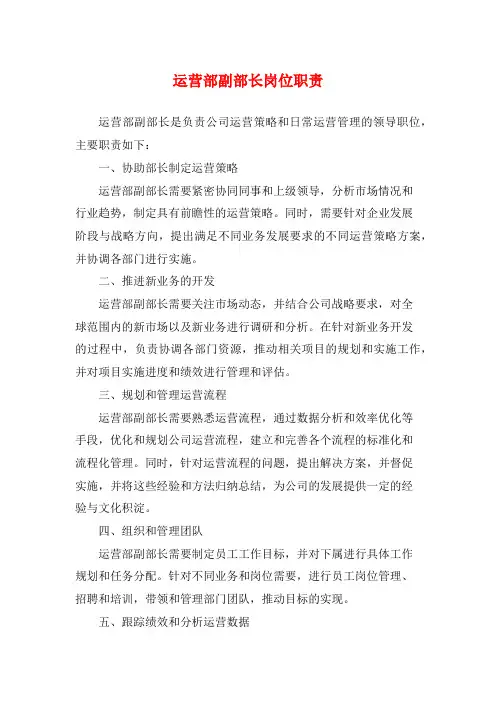 运营部副部长岗位职责

运营部副部长是负责公司运营策略和日常运营管理的领导职位，主要职责如下：

一、协助部长制定运营策略

运营部副部长需要紧密协同同事和上级领导，分析市场情况和行业趋势，制定具有前瞻性的运营策略。同时，需要针对企业发展阶段与战略方向，提出满足不同业务发展要求的不同运营策略方案，并协调各部门进行实施。

二、推进新业务的开发

运营部副部长需要关注市场动态，并结合公司战略要求，对全球范围内的新市场以及新业务进行调研和分析。在针对新业务开发的过程中，负责协调各部门资源，推动相关项目的规划和实施工作，并对项目实施进度和绩效进行管理和评估。

三、规划和管理运营流程

运营部副部长需要熟悉运营流程，通过数据分析和效率优化等手段，优化和规划公司运营流程，建立和完善各个流程的标准化和流程化管理。同时，针对运营流程的问题，提出解决方案，并督促实施，并将这些经验和方法归纳总结，为公司的发展提供一定的经验与文化积淀。

四、组织和管理团队

运营部副部长需要制定员工工作目标，并对下属进行具体工作规划和任务分配。针对不同业务和岗位需要，进行员工岗位管理、招聘和培训，带领和管理部门团队，推动目标的实现。

五、跟踪绩效和分析运营数据